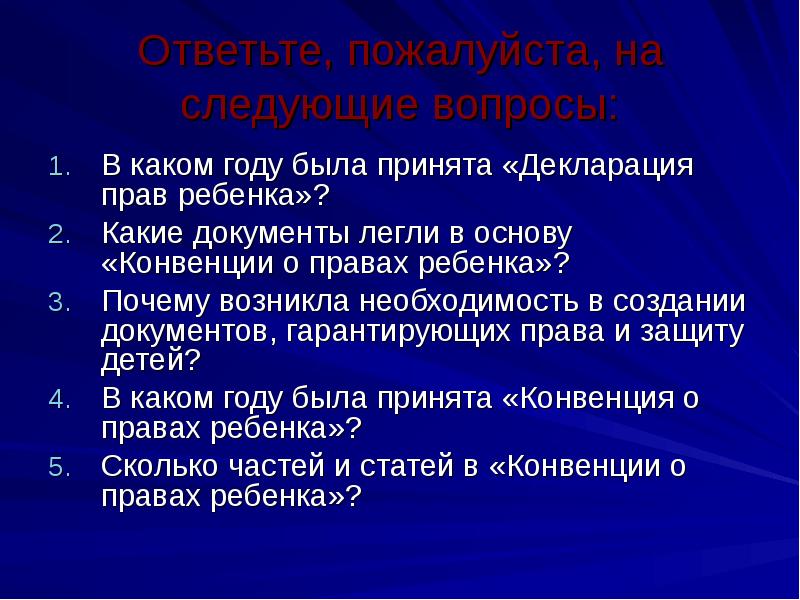 Ответьте, пожалуйста, на следующие вопросы:

1. В каком году была принята «Декларация прав ребенка»?
2. Какие документы легли в основу «Конвенции о правах ребенка»?
3. Почему возникла необходимость в создании документов, гарантирующих права и защиту детей?
4. В каком году была принята «Конвенция о правах ребенка»?
5. Сколько частей и статей в «Конвенции о правах ребенка»?